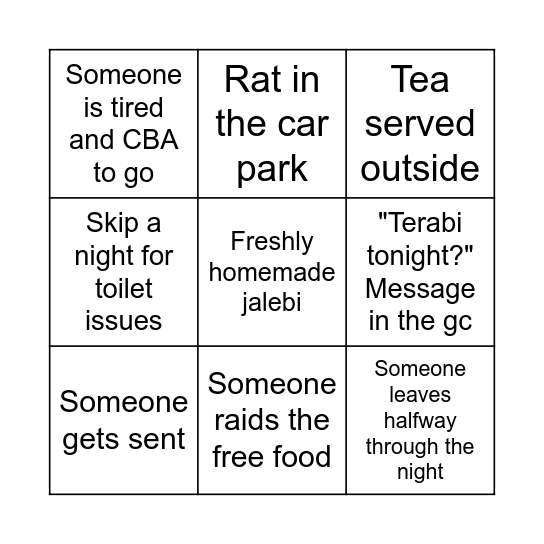 | | | |
|---|---|---|
| Someone is tired and CBA to go | Rat in the car park | Tea served outside |
| Skip a night for toilet issues | Freshly homemade jalebi | "Terabi tonight?" Message in the gc |
| Someone gets sent | Someone raids the free food | Someone leaves halfway through the night |